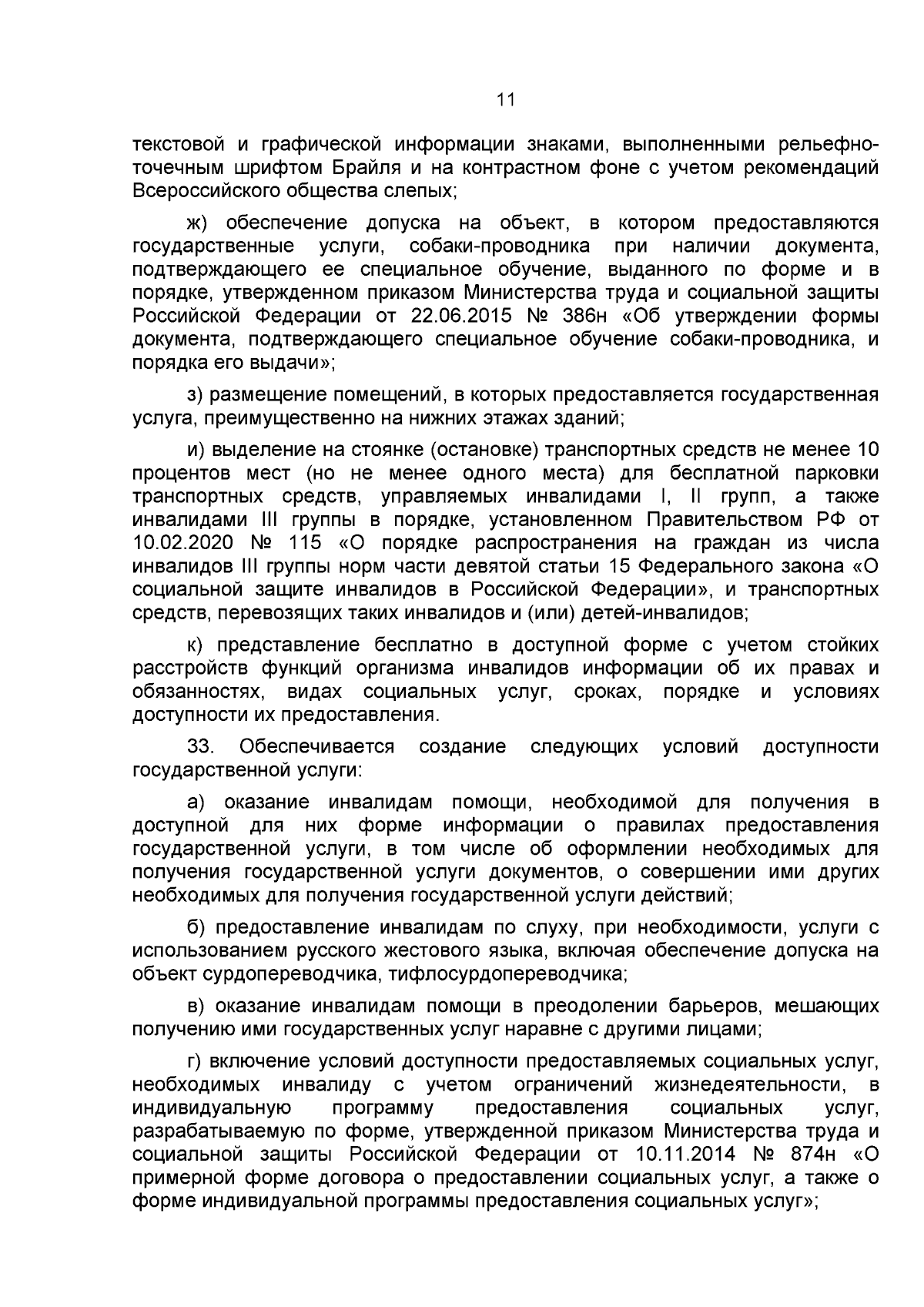 11

текстовой и графической информации знаками, выполненными рельефно-точечным шрифтом Брайля и на контрастном фоне с учетом рекомендаций Всероссийского общества слепых;

ж) обеспечение допуска на объект, в котором предоставляются государственные услуги, собаки-проводника при наличии документа, подтверждающего ее специальное обучение, выданного по форме и в порядке, утвержденном приказом Министерства труда и социальной защиты Российской Федерации от 22.06.2015 № 386н «Об утверждении формы документа, подтверждающего специальное обучение собаки-проводника, и порядка его выдачи»;

з) размещение помещений, в которых предоставляется государственная услуга, преимущественно на нижних этажах зданий;

и) выделение на стоянке (остановке) транспортных средств не менее 10 процентов мест (но не менее одного места) для бесплатной парковки транспортных средств, управляемых инвалидами I, II групп, а также инвалидами III группы в порядке, установленном Правительством РФ от 10.02.2020 № 115 «О порядке распространения на граждан из числа инвалидов III группы норм части девятой статьи 15 Федерального закона «О социальной защите инвалидов в Российской Федерации», и транспортных средств, перевозящих таких инвалидов и (или) детей-инвалидов;

к) представление бесплатно в доступной форме с учетом стойких расстройств функций организма инвалидов информации об их правах и обязанностях, видах социальных услуг, сроках, порядке и условиях доступности их предоставления.

33. Обеспечивается создание следующих условий доступности государственной услуги:

а) оказание инвалидам помощи, необходимой для получения в доступной для них форме информации о правилах предоставления государственной услуги, в том числе об оформлении необходимых для получения государственной услуги документов, о совершении ими других необходимых для получения государственной услуги действий;

б) предоставление инвалидам по слуху, при необходимости, услуги с использованием русского жестового языка, включая обеспечение допуска на объект сурдопереводчика, тифлосурдопереводчика;

в) оказание инвалидам помощи в преодолении барьеров, мешающих получению ими государственных услуг наравне с другими лицами;

г) включение условий доступности предоставляемых социальных услуг, необходимых инвалиду с учетом ограничений жизнедеятельности, в индивидуальную программу предоставления социальных услуг, разрабатываемую по форме, утвержденной приказом Министерства труда и социальной защиты Российской Федерации от 10.11.2014 № 874н «О примерной форме договора о предоставлении социальных услуг, а также о форме индивидуальной программы предоставления социальных услуг»;